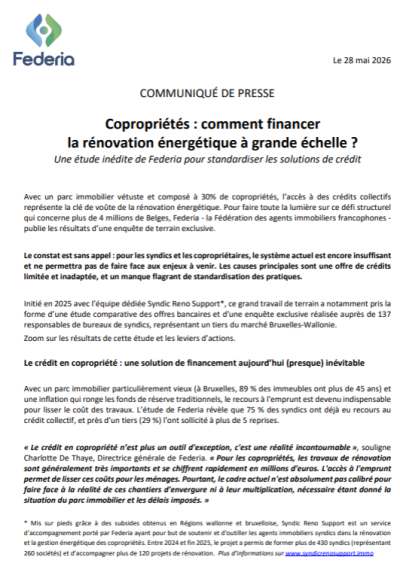 Federia

Le 28 mai 2026

COMMUNIQUÉ DE PRESSE

Copropriétés : comment financer la rénovation énergétique à grande échelle ?

Une étude inédite de Federia pour standardiser les solutions de crédit

Avec un parc immobilier vétuste et composé à 30% de copropriétés, l'accès à des crédits collectifs représente la clé de voûte de la rénovation énergétique. Pour faire toute la lumière sur ce défi structurel qui concerne plus de 4 millions de Belges, Federia - la Fédération des agents immobiliers francophones - publie les résultats d'une enquête de terrain exclusive.

Le constat est sans appel : pour les syndics et les copropriétaires, le système actuel est encore insuffisant et ne permettra pas de faire face aux enjeux à venir. Les causes principales sont une offre de crédits limitée et inadaptée, et un manque flagrant de standardisation des pratiques.

Initié en 2025 avec l'équipe dédiée Syndic Reno Support*, ce grand travail de terrain a notamment pris la forme d'une étude comparative des offres bancaires et d'une enquête exclusive réalisée auprès de 137 responsables de bureaux de syndics, représentant un tiers du marché Bruxelles-Wallonie.

Zoom sur les résultats de cette étude et les leviers d'actions.

Le crédit en copropriété : une solution de financement aujourd'hui (presque) inévitable

Avec un parc immobilier particulièrement vieux (à Bruxelles, 89 % des immeubles ont plus de 45 ans) et une inflation qui ronge les fonds de réserve traditionnels, le recours à l'emprunt est devenu indispensable pour lisser le coût des travaux. L'étude de Federia révèle que 75 % des syndics ont déjà eu recours au crédit collectif, et près d'un tiers (29 %) l'ont sollicité à plus de 5 reprises.

« Le crédit en copropriété n'est plus un outil d'exception, c'est une réalité incontournable », souligne Charlotte De Thaye, Directrice générale de Federia. « Pour les copropriétés, les travaux de rénovation sont généralement très importants et se chiffrent rapidement en millions d'euros. L'accès à l'emprunt permet de lisser ces coûts pour les ménages. Pourtant, le cadre actuel n'est absolument pas calibré pour faire face à la réalité de ces chantiers d'envergure ni à leur multiplication, nécessaire étant donné la situation du parc immobilier et les délais imposés. »

* Mis sur pieds grâce à des subsides obtenus en Régions wallonne et bruxelloise, Syndic Reno Support est un service d'accompagnement porté par Federia ayant pour but de soutenir et d'outiller les agents immobiliers syndics dans la rénovation et la gestion énergétique des copropriétés. Entre 2024 et fin 2025, le projet a permis de former plus de 430 syndics (représentant 260 sociétés) et d'accompagner plus de 120 projets de rénovation. Plus d'informations sur www.syndicrenosupport.immo